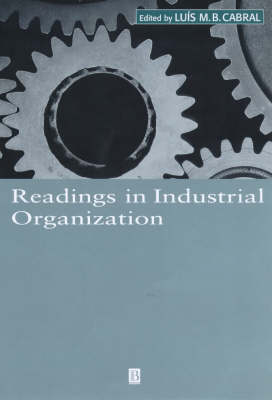 Edited by LUÍS M. B. CABRAL

Readings in Industrial Organization

B